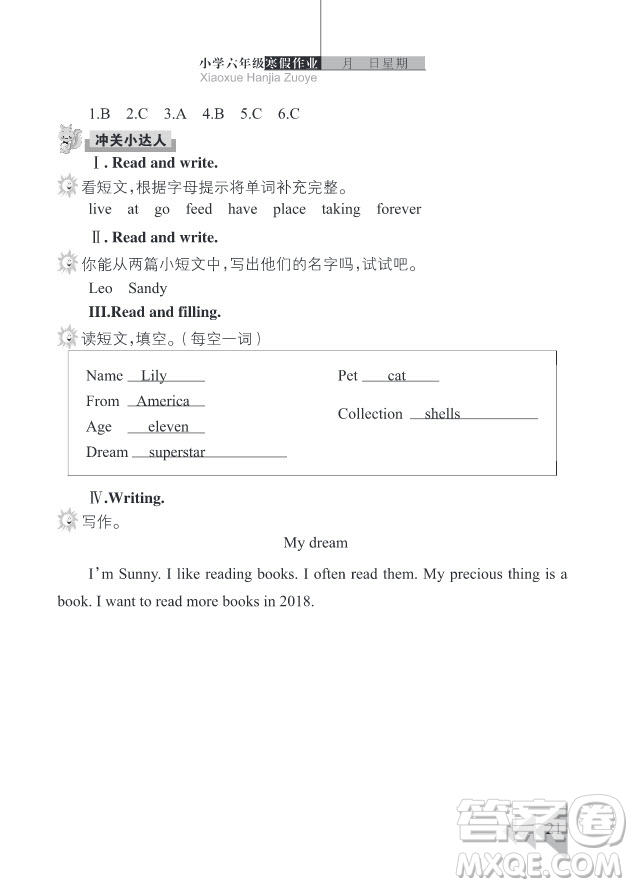 小学六年级寒假作业 月 日星期
Xiaoxue Hanjia Zuoye

1.B 2.C 3.A 4.B 5.C 6.C

冲关小达人

Ⅰ. Read and write.

看短文，根据字母提示将单词补充完整。

live at go feed have place taking forever

Ⅱ. Read and write.

你能从两篇小短文中，写出他们的名字吗，试试吧。

Leo Sandy

III.Read and filling.

读短文，填空。（每空一词）

Name Lily
From America
Age eleven
Dream superstar

Pet cat
Collection shells

Ⅳ.Writing.

写作。

My dream

I'm Sunny. I like reading books. I often read them. My precious thing is a book. I want to read more books in 2018.

答案圈
MXQE.COM